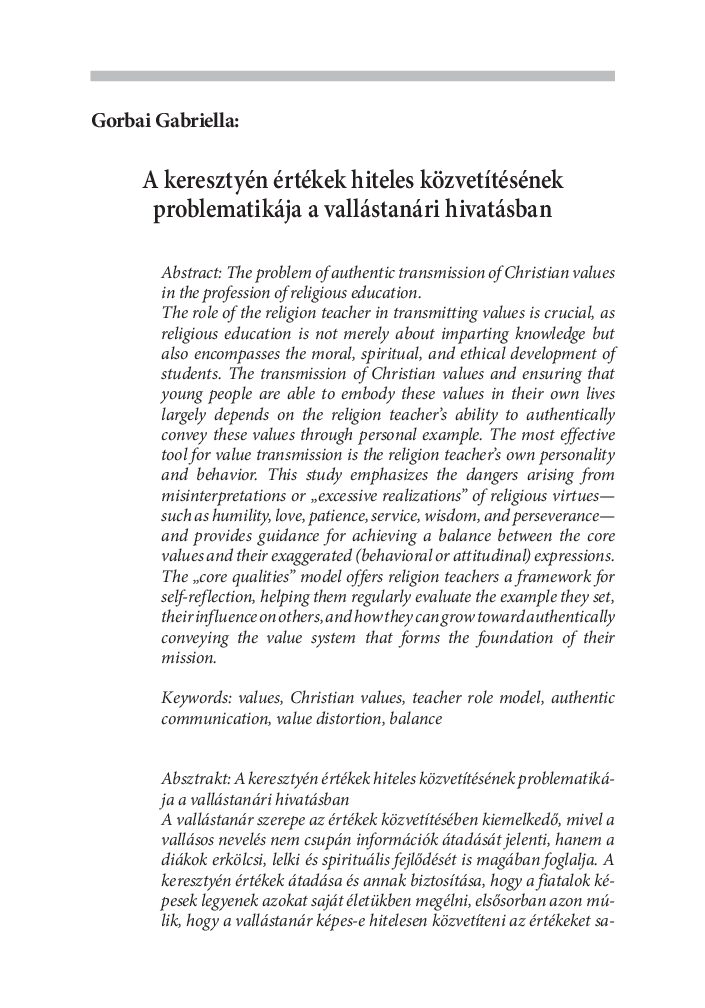 Gorbai Gabriella:

A keresztyén értékek hiteles közvetítésének problematikája a vallástanári hivatásban

Abstract: The problem of authentic transmission of Christian values in the profession of religious education.
The role of the religion teacher in transmitting values is crucial, as religious education is not merely about imparting knowledge but also encompasses the moral, spiritual, and ethical development of students. The transmission of Christian values and ensuring that young people are able to embody these values in their own lives largely depends on the religion teacher's ability to authentically convey these values through personal example. The most effective tool for value transmission is the religion teacher's own personality and behavior. This study emphasizes the dangers arising from misinterpretations or „excessive realizations" of religious virtues—such as humility, love, patience, service, wisdom, and perseverance—and provides guidance for achieving a balance between the core values and their exaggerated (behavioral or attitudinal) expressions. The „core qualities" model offers religion teachers a framework for self-reflection, helping them regularly evaluate the example they set, their influence on others, and how they can grow toward authentically conveying the value system that forms the foundation of their mission.

Keywords: values, Christian values, teacher role model, authentic communication, value distortion, balance

Absztrakt: A keresztyén értékek hiteles közvetítésének problematikája a vallástanári hivatásban
A vallástanár szerepe az értékek közvetítésében kiemelkedő, mivel a vallásos nevelés nem csupán információk átadását jelenti, hanem a diákok erkölcsi, lelki és spirituális fejlődését is magában foglalja. A keresztyén értékek átadása és annak biztosítása, hogy a fiatalok képesek legyenek azokat saját életükben megélni, elsősorban azon múlik, hogy a vallástanár képes-e hitelesen közvetíteni az értékeket sa-